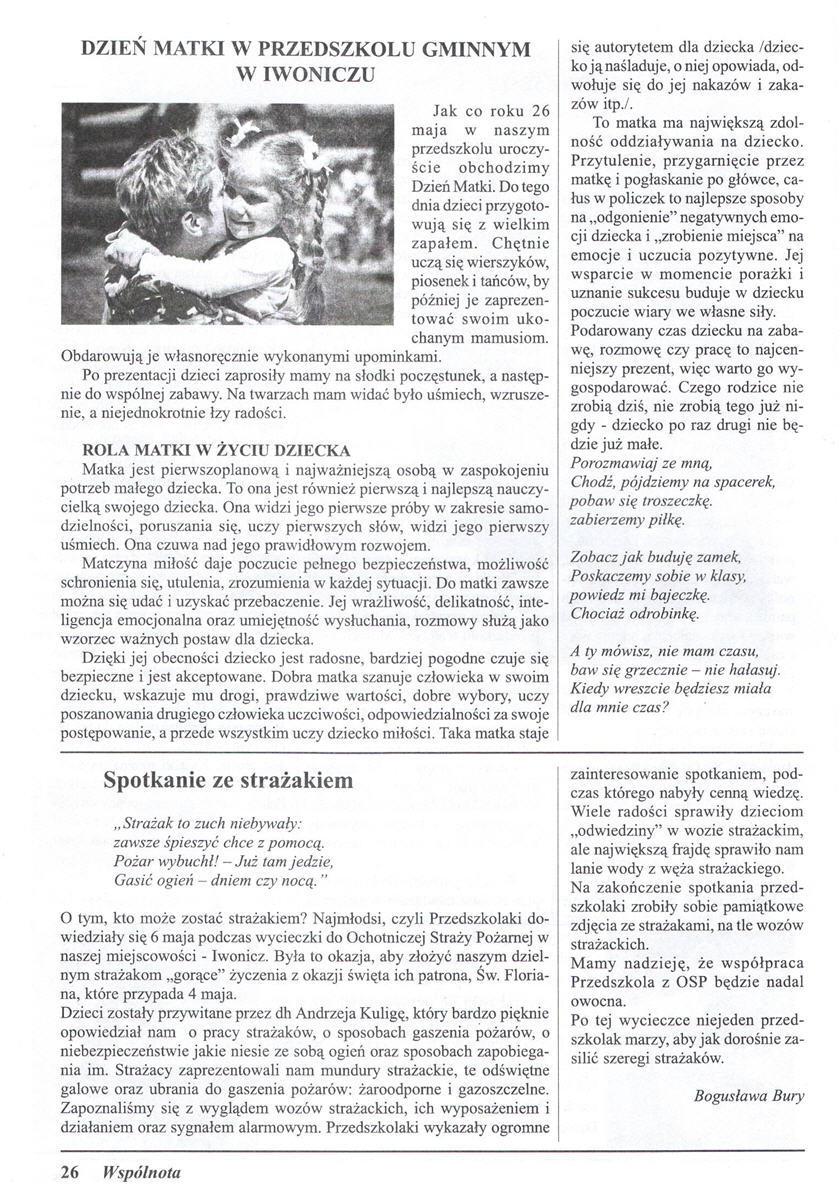 DZIEŃ MATKI W PRZEDSZKOLU GMINNYM W IWONICZU

Jak co roku 26 maja w naszym przedszkolu uroczyście obchodzimy Dzień Matki. Do tego dnia dzieci przygotowują się z wielkim zapałem. Chętnie uczą się wierszyków, piosenek i tańców, by później je zaprezentować swoim ukochanym mamusiom. Obdarowują je własnoręcznie wykonanymi upominkami.

Po prezentacji dzieci zaprosiły mamy na słodki poczęstunek, a następnie do wspólnej zabawy. Na twarzach mam widać było uśmiech, wzruszenie, a niejednokrotnie łzy radości.

ROLA MATKI W ŻYCIU DZIECKA

Matka jest pierwszoplanową i najważniejszą osobą w zaspokojeniu potrzeb małego dziecka. To ona jest również pierwszą i najlepszą nauczycielką swojego dziecka. Ona widzi jego pierwsze próby w zakresie samodzielności, poruszania się, uczy pierwszych słów, widzi jego pierwszy uśmiech. Ona czuwa nad jego prawidłowym rozwojem.

Matczyna miłość daje poczucie pełnego bezpieczeństwa, możliwość schronienia się, utulenia, zrozumienia w każdej sytuacji. Do matki zawsze można się udać i uzyskać przebaczenie. Jej wrażliwość, delikatność, inteligencja emocjonalna oraz umiejętność wysłuchania, rozmowy służą jako wzorzec ważnych postaw dla dziecka.

Dzięki jej obecności dziecko jest radosne, bardziej pogodne czuje się bezpieczne i jest akceptowane. Dobra matka szanuje człowieka w swoim dziecku, wskazuje mu drogi, prawdziwe wartości, dobre wybory, uczy poszanowania drugiego człowieka uczciwości, odpowiedzialności za swoje postępowanie, a przede wszystkim uczy dziecko miłości. Taka matka staje się autorytetem dla dziecka /dziecko ją naśladuje, o niej opowiada, odwołuje się do jej nakazów i zakazów itp./.

To matka ma największą zdolność oddziaływania na dziecko. Przytulenie, przygarnięcie przez matkę i pogłaskanie po główce, całus w policzek to najlepsze sposoby na „odgonienie" negatywnych emocji dziecka i „zrobienie miejsca" na emocje i uczucia pozytywne. Jej wsparcie w momencie porażki i uznanie sukcesu buduje w dziecku poczucie wiary we własne siły. Podarowany czas dziecku na zabawę, rozmowę czy pracę to najcenniejszy prezent, więc warto go wygospodarować. Czego rodzice nie zrobią dziś, nie zrobią tego już nigdy - dziecko po raz drugi nie będzie już małe.

Porozmawiaj ze mną,
Chodź, pójdziemy na spacerek,
pobaw się troszeczkę.
zabierzemy piłkę.

Zobacz jak buduję zamek,
Poskaczemy sobie w klasy,
powiedz mi bajeczkę.
Chociaż odrobinkę.

A ty mówisz, nie mam czasu,
baw się grzecznie – nie hałasuj.
Kiedy wreszcie będziesz miała
dla mnie czas?

Spotkanie ze strażakiem

„Strażak to zuch niebywały:
zawsze śpieszyć chce z pomocą.
Pożar wybuchł! – Już tam jedzie,
Gasić ogień – dniem czy nocą."

O tym, kto może zostać strażakiem? Najmłodsi, czyli Przedszkolaki dowiedziały się 6 maja podczas wycieczki do Ochotniczej Straży Pożarnej w naszej miejscowości - Iwonicz. Była to okazja, aby złożyć naszym dzielnym strażakom „gorące" życzenia z okazji święta ich patrona, Św. Floriana, które przypada 4 maja.
Dzieci zostały przywitane przez dh Andrzeja Kuligę, który bardzo pięknie opowiedział nam o pracy strażaków, o sposobach gaszenia pożarów, o niebezpieczeństwie jakie niesie ze sobą ogień oraz sposobach zapobiegania im. Strażacy zaprezentowali nam mundury strażackie, te odświętne galowe oraz ubrania do gaszenia pożarów: żaroodporne i gazoszczelne. Zapoznaliśmy się z wyglądem wozów strażackich, ich wyposażeniem i działaniem oraz sygnałem alarmowym. Przedszkolaki wykazały ogromne zainteresowanie spotkaniem, podczas którego nabyły cenną wiedzę.
Wiele radości sprawiły dzieciom „odwiedziny" w wozie strażackim, ale największą frajdę sprawiło nam lanie wody z węża strażackiego.
Na zakończenie spotkania przedszkolaki zrobiły sobie pamiątkowe zdjęcia ze strażakami, na tle wozów strażackich.
Mamy nadzieję, że współpraca Przedszkola z OSP będzie nadal owocna.
Po tej wycieczce niejeden przedszkolak marzy, aby jak dorośnie zasilić szeregi strażaków.

Bogusława Bury

26 Wspólnota